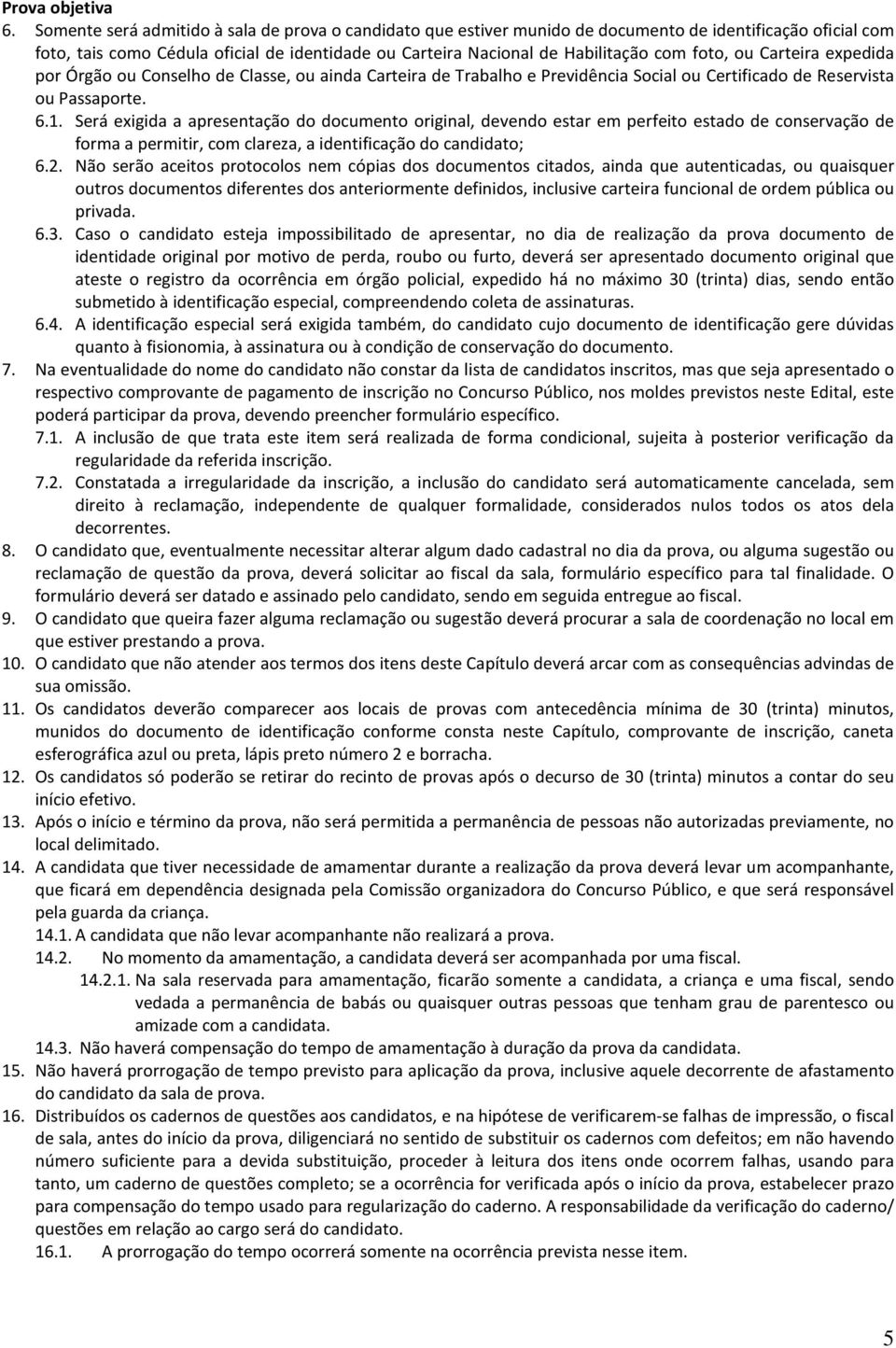 Prova objetiva

6. Somente será admitido à sala de prova o candidato que estiver munido de documento de identificação oficial com foto, tais como Cédula oficial de identidade ou Carteira Nacional de Habilitação com foto, ou Carteira expedida por Órgão ou Conselho de Classe, ou ainda Carteira de Trabalho e Previdência Social ou Certificado de Reservista ou Passaporte.

6.1. Será exigida a apresentação do documento original, devendo estar em perfeito estado de conservação de forma a permitir, com clareza, a identificação do candidato;

6.2. Não serão aceitos protocolos nem cópias dos documentos citados, ainda que autenticadas, ou quaisquer outros documentos diferentes dos anteriormente definidos, inclusive carteira funcional de ordem pública ou privada.

6.3. Caso o candidato esteja impossibilitado de apresentar, no dia de realização da prova documento de identidade original por motivo de perda, roubo ou furto, deverá ser apresentado documento original que ateste o registro da ocorrência em órgão policial, expedido há no máximo 30 (trinta) dias, sendo então submetido à identificação especial, compreendendo coleta de assinaturas.

6.4. A identificação especial será exigida também, do candidato cujo documento de identificação gere dúvidas quanto à fisionomia, à assinatura ou à condição de conservação do documento.

7. Na eventualidade do nome do candidato não constar da lista de candidatos inscritos, mas que seja apresentado o respectivo comprovante de pagamento de inscrição no Concurso Público, nos moldes previstos neste Edital, este poderá participar da prova, devendo preencher formulário específico.

7.1. A inclusão de que trata este item será realizada de forma condicional, sujeita à posterior verificação da regularidade da referida inscrição.

7.2. Constatada a irregularidade da inscrição, a inclusão do candidato será automaticamente cancelada, sem direito à reclamação, independente de qualquer formalidade, considerados nulos todos os atos dela decorrentes.

8. O candidato que, eventualmente necessitar alterar algum dado cadastral no dia da prova, ou alguma sugestão ou reclamação de questão da prova, deverá solicitar ao fiscal da sala, formulário específico para tal finalidade. O formulário deverá ser datado e assinado pelo candidato, sendo em seguida entregue ao fiscal.

9. O candidato que queira fazer alguma reclamação ou sugestão deverá procurar a sala de coordenação no local em que estiver prestando a prova.

10. O candidato que não atender aos termos dos itens deste Capítulo deverá arcar com as consequências advindas de sua omissão.

11. Os candidatos deverão comparecer aos locais de provas com antecedência mínima de 30 (trinta) minutos, munidos do documento de identificação conforme consta neste Capítulo, comprovante de inscrição, caneta esferográfica azul ou preta, lápis preto número 2 e borracha.

12. Os candidatos só poderão se retirar do recinto de provas após o decurso de 30 (trinta) minutos a contar do seu início efetivo.

13. Após o início e término da prova, não será permitida a permanência de pessoas não autorizadas previamente, no local delimitado.

14. A candidata que tiver necessidade de amamentar durante a realização da prova deverá levar um acompanhante, que ficará em dependência designada pela Comissão organizadora do Concurso Público, e que será responsável pela guarda da criança.

14.1. A candidata que não levar acompanhante não realizará a prova.

14.2. No momento da amamentação, a candidata deverá ser acompanhada por uma fiscal.

14.2.1. Na sala reservada para amamentação, ficarão somente a candidata, a criança e uma fiscal, sendo vedada a permanência de babás ou quaisquer outras pessoas que tenham grau de parentesco ou amizade com a candidata.

14.3. Não haverá compensação do tempo de amamentação à duração da prova da candidata.

15. Não haverá prorrogação de tempo previsto para aplicação da prova, inclusive aquele decorrente de afastamento do candidato da sala de prova.

16. Distribuídos os cadernos de questões aos candidatos, e na hipótese de verificarem-se falhas de impressão, o fiscal de sala, antes do início da prova, diligenciará no sentido de substituir os cadernos com defeitos; em não havendo número suficiente para a devida substituição, proceder à leitura dos itens onde ocorrem falhas, usando para tanto, um caderno de questões completo; se a ocorrência for verificada após o início da prova, estabelecer prazo para compensação do tempo usado para regularização do caderno. A responsabilidade da verificação do caderno/ questões em relação ao cargo será do candidato.

16.1. A prorrogação do tempo ocorrerá somente na ocorrência prevista nesse item.

5